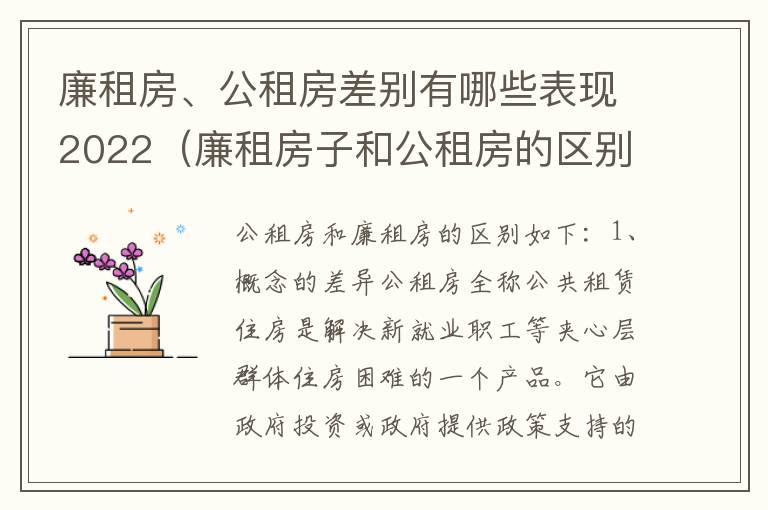 廉租房、公租房差别有哪些表现2022（廉租房子和公租房的区别

公租房和廉租房的区别如下：1、概念的差异公租房全称公共租赁住房是解决新就业职工等夹心层群体住房困难的一个产品。它由政府投资或政府提供政策支持的